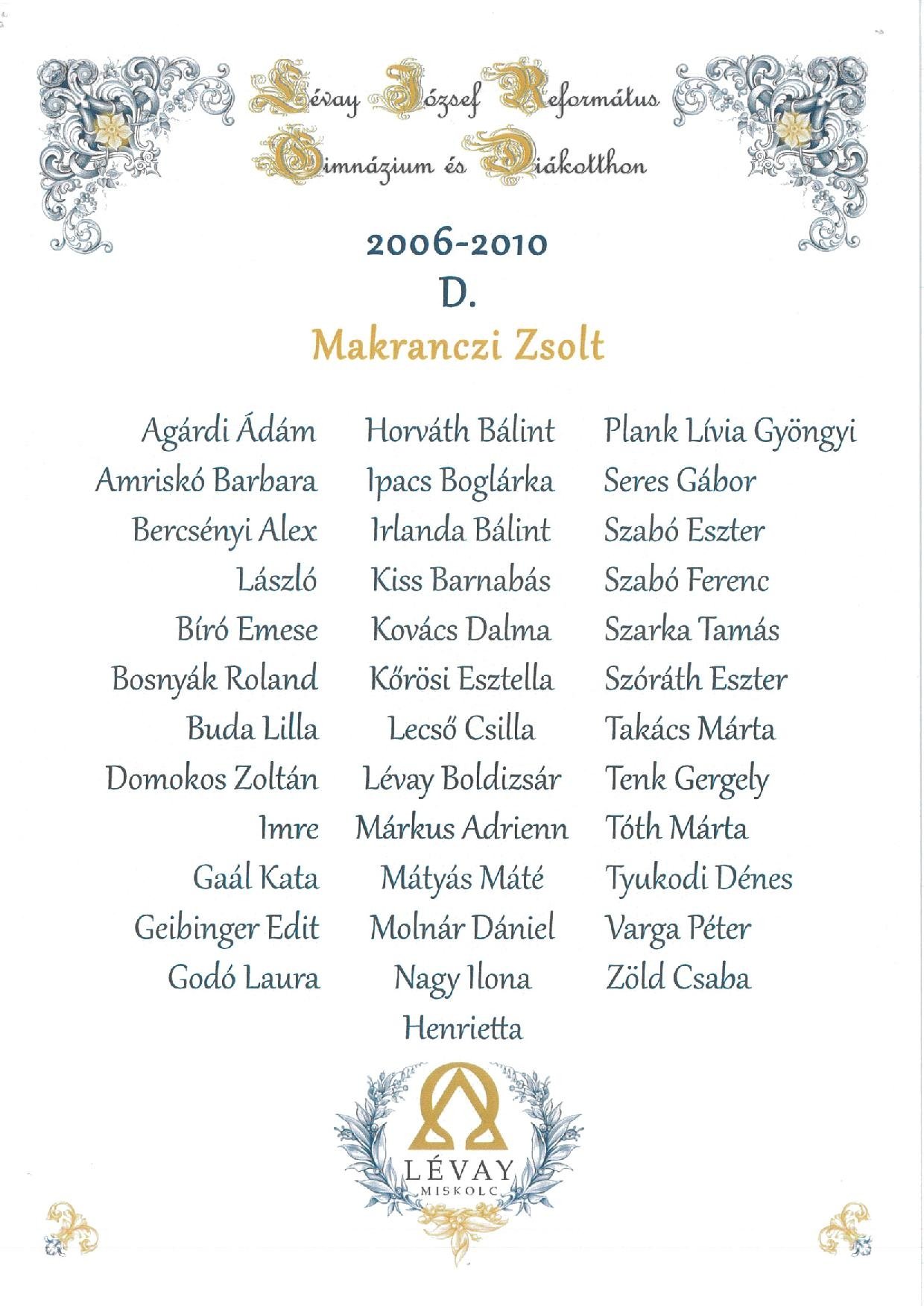 Lévay József Református Gimnázium és Diákotthon

2006-2010
D.
Makranczi Zsolt

Agárdi Ádám
Amriskó Barbara
Bercsényi Alex László
Bíró Emese
Bosnyák Roland
Buda Lilla
Domokos Zoltán Imre
Gaál Kata
Geibinger Edit
Godó Laura

Horváth Bálint
Ipacs Boglárka
Irlanda Bálint
Kiss Barnabás
Kovács Dalma
Kőrösi Esztella
Lecső Csilla
Lévay Boldizsár
Márkus Adrienn
Mátyás Máté
Molnár Dániel
Nagy Ilona Henrietta

Plank Lívia Gyöngyi
Seres Gábor
Szabó Eszter
Szabó Ferenc
Szarka Tamás
Szóráth Eszter
Takács Márta
Tenk Gergely
Tóth Márta
Tyukodi Dénes
Varga Péter
Zöld Csaba

LÉVAY
MISKOLC